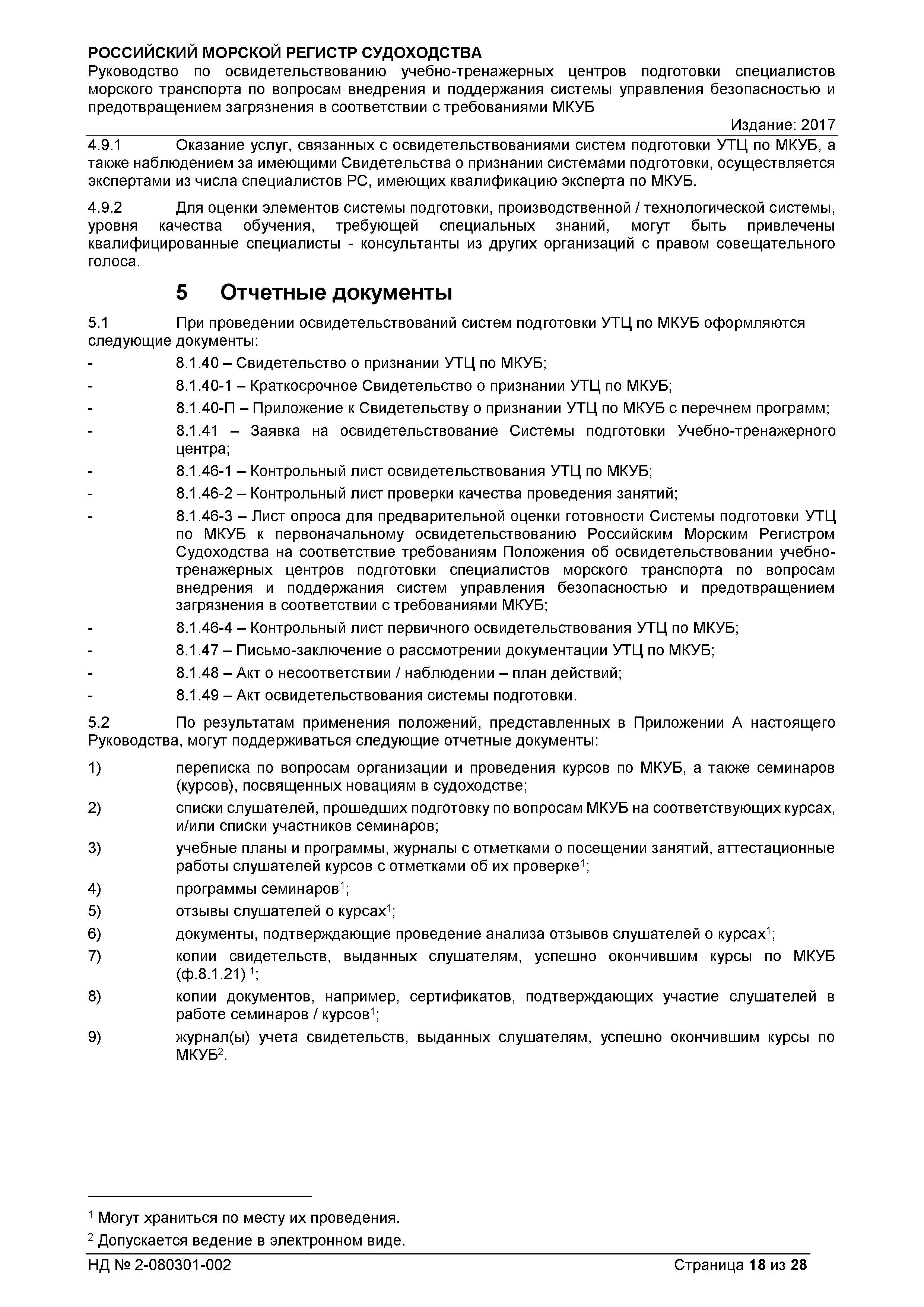 РОССИЙСКИЙ МОРСКОЙ РЕГИСТР СУДОХОДСТВА
Руководство по освидетельствованию учебно-тренажерных центров подготовки специалистов морского транспорта по вопросам внедрения и поддержания системы управления безопасностью и предотвращением загрязнения в соответствии с требованиями МКУБ

Издание: 2017

4.9.1 Оказание услуг, связанных с освидетельствованиями систем подготовки УТЦ по МКУБ, а также наблюдением за имеющими Свидетельства о признании системами подготовки, осуществляется экспертами из числа специалистов РС, имеющих квалификацию эксперта по МКУБ.

4.9.2 Для оценки элементов системы подготовки, производственной / технологической системы, уровня качества обучения, требующей специальных знаний, могут быть привлечены квалифицированные специалисты - консультанты из других организаций с правом совещательного голоса.

5 Отчетные документы

5.1 При проведении освидетельствований систем подготовки УТЦ по МКУБ оформляются следующие документы:
- 8.1.40 – Свидетельство о признании УТЦ по МКУБ;
- 8.1.40-1 – Краткосрочное Свидетельство о признании УТЦ по МКУБ;
- 8.1.40-П – Приложение к Свидетельству о признании УТЦ по МКУБ с перечнем программ;
- 8.1.41 – Заявка на освидетельствование Системы подготовки Учебно-тренажерного центра;
- 8.1.46-1 – Контрольный лист освидетельствования УТЦ по МКУБ;
- 8.1.46-2 – Контрольный лист проверки качества проведения занятий;
- 8.1.46-3 – Лист опроса для предварительной оценки готовности Системы подготовки УТЦ по МКУБ к первоначальному освидетельствованию Российским Морским Регистром Судоходства на соответствие требованиям Положения об освидетельствовании учебно-тренажерных центров подготовки специалистов морского транспорта по вопросам внедрения и поддержания систем управления безопасностью и предотвращением загрязнения в соответствии с требованиями МКУБ;
- 8.1.46-4 – Контрольный лист первичного освидетельствования УТЦ по МКУБ;
- 8.1.47 – Письмо-заключение о рассмотрении документации УТЦ по МКУБ;
- 8.1.48 – Акт о несоответствии / наблюдении – план действий;
- 8.1.49 – Акт освидетельствования системы подготовки.

5.2 По результатам применения положений, представленных в Приложении А настоящего Руководства, могут поддерживаться следующие отчетные документы:
1) переписка по вопросам организации и проведения курсов по МКУБ, а также семинаров (курсов), посвященных новациям в судоходстве;
2) списки слушателей, прошедших подготовку по вопросам МКУБ на соответствующих курсах, и/или списки участников семинаров;
3) учебные планы и программы, журналы с отметками о посещении занятий, аттестационные работы слушателей курсов с отметками об их проверке$^1$;
4) программы семинаров$^1$;
5) отзывы слушателей о курсах$^1$;
6) документы, подтверждающие проведение анализа отзывов слушателей о курсах$^1$;
7) копии свидетельств, выданных слушателям, успешно окончившим курсы по МКУБ (ф.8.1.21) $^1$;
8) копии документов, например, сертификатов, подтверждающих участие слушателей в работе семинаров / курсов$^1$;
9) журнал(ы) учета свидетельств, выданных слушателям, успешно окончившим курсы по МКУБ$^2$.

$^1$ Могут храниться по месту их проведения.
$^2$ Допускается ведение в электронном виде.

НД № 2-080301-002 Страница 18 из 28